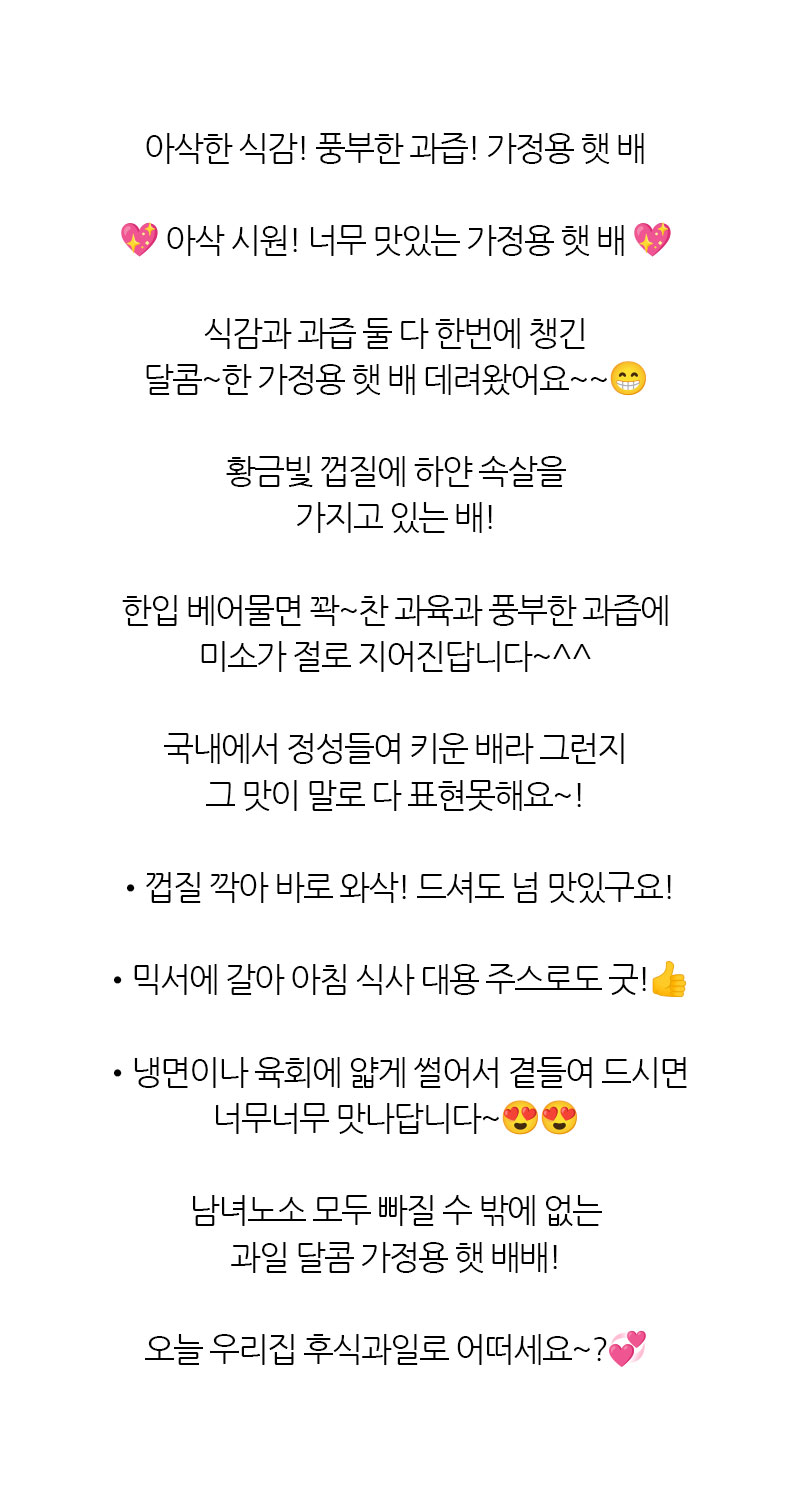 아삭한 식감! 풍부한 과즙! 가정용 햇 배

💖 아삭 시원! 너무 맛있는 가정용 햇 배 💖

식감과 과즙 둘 다 한번에 챙긴 달콤~한 가정용 햇 배 데려왔어요~~😁

황금빛 껍질에 하얀 속살을 가지고 있는 배!

한입 베어물면 꽉~찬 과육과 풍부한 과즙에 미소가 절로 지어진답니다~^^

국내에서 정성들여 키운 배라 그런지 그 맛이 말로 다 표현못해요~!

• 껍질 깍아 바로 와삭! 드셔도 넘 맛있구요!

• 믹서에 갈아 아침 식사 대용 주스로도 굿!👍

• 냉면이나 육회에 얇게 썰어서 곁들여 드시면 너무너무 맛나답니다~😍😍

남녀노소 모두 빠질 수 밖에 없는 과일 달콤 가정용 햇 배배!

오늘 우리집 후식과일로 어떠세요~?💞